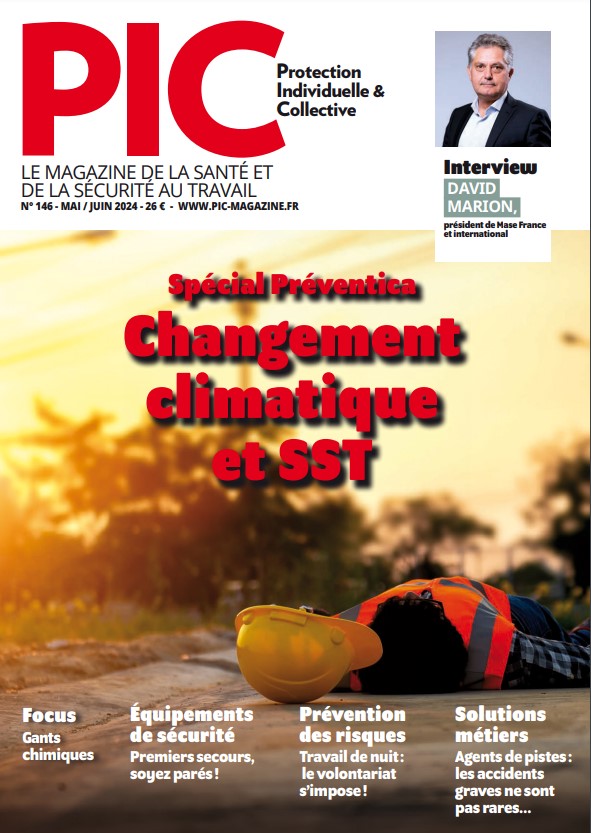 PIC

Protection
Individuelle &
Collective

LE MAGAZINE DE LA SANTÉ ET DE LA SÉCURITÉ AU TRAVAIL

N° 146 - MAI / JUIN 2024 - 26 € - WWW.PIC-MAGAZINE.FR

Interview
DAVID MARION,
président de Mase France et international

Spécial Préventica
Changement climatique et SST

Focus
Gants chimiques

Équipements de sécurité
Premiers secours, soyez parés !

Prévention des risques
Travail de nuit : le volontariat s'impose !

Solutions métiers
Agents de pistes : les accidents graves ne sont pas rares...